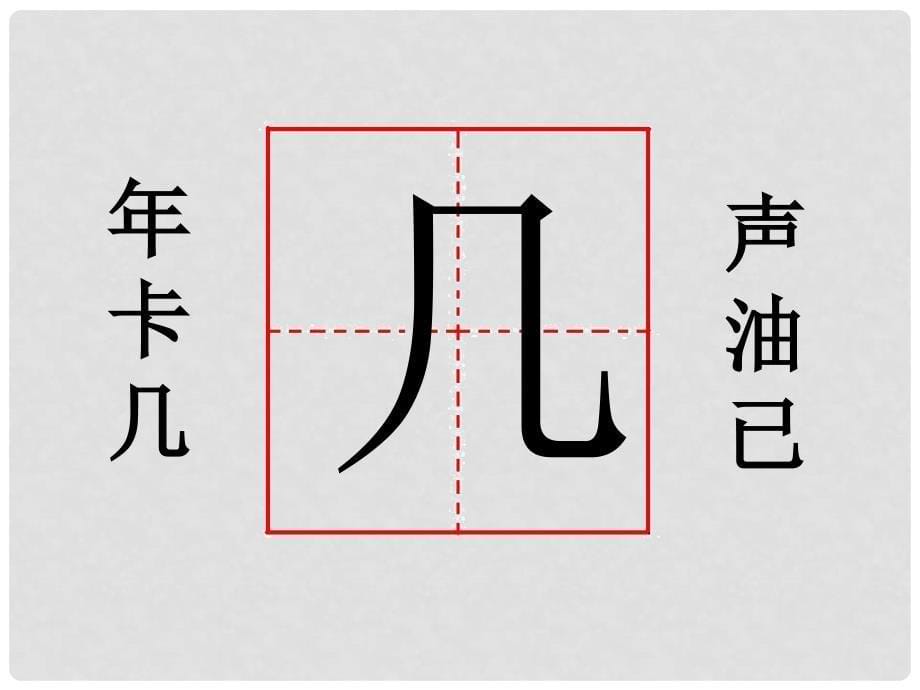 年
卡
几

几

声
油
已